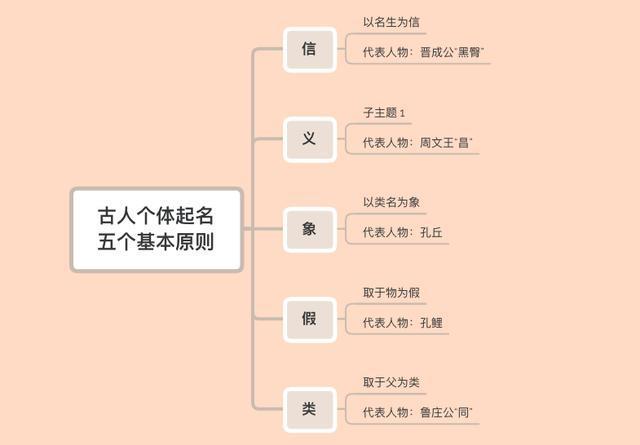 古人个体起名
五个基本原则

信
以名生为信
代表人物：晋成公"黑臀"

义
子主题 1
代表人物：周文王"昌"

象
以类名为象
代表人物：孔丘

假
取于物为假
代表人物：孔鲤

类
取于父为类
代表人物：鲁庄公"同"